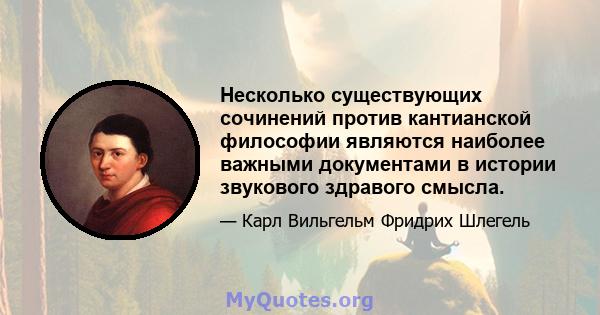 Несколько существующих сочинений против кантианской философии являются наиболее важными документами в истории звукового здравого смысла.

— Карл Вильгельм Фридрих Шлегель

MyQuotes.org